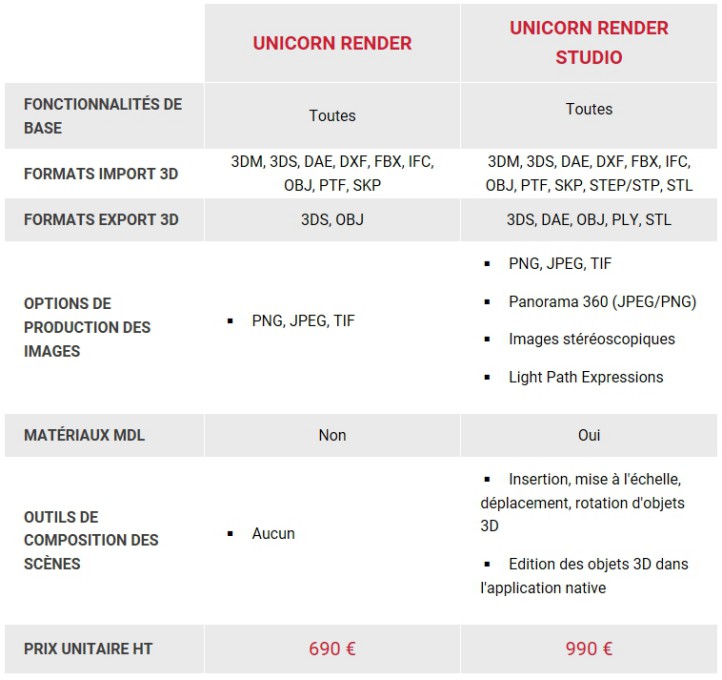 |  | UNICORN RENDER | UNICORN RENDER STUDIO |
|---|---|---|
| FONCTIONNALITÉS DE BASE | Toutes | Toutes |
| FORMATS IMPORT 3D | 3DM, 3DS, DAE, DXF, FBX, IFC, OBJ, PTF, SKP | 3DM, 3DS, DAE, DXF, FBX, IFC, OBJ, PTF, SKP, STEP/STP, STL |
| FORMATS EXPORT 3D | 3DS, OBJ | 3DS, DAE, OBJ, PLY, STL |
| OPTIONS DE PRODUCTION DES IMAGES | • PNG, JPEG, TIF | • PNG, JPEG, TIF • Panorama 360 (JPEG/PNG) • Images stéréoscopiques • Light Path Expressions |
| MATÉRIAUX MDL | Non | Oui |
| OUTILS DE COMPOSITION DES SCÈNES | • Aucun | • Insertion, mise à l'échelle, déplacement, rotation d'objets 3D • Edition des objets 3D dans l'application native |
| PRIX UNITAIRE HT | 690 € | 990 € |